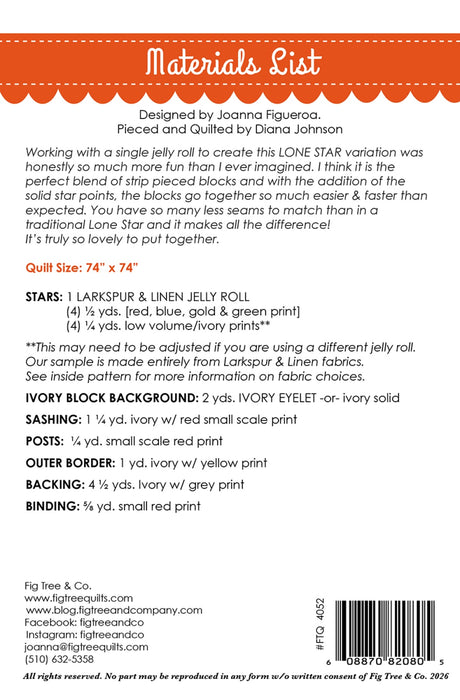 Materials List

Designed by Joanna Figueroa.
Pieced and Quilted by Diana Johnson

Working with a single jelly roll to create this LONE STAR variation was honestly so much more fun than I ever imagined. I think it is the perfect blend of strip pieced blocks and with the addition of the solid star points, the blocks go together so much easier & faster than expected. You have so many less seams to match than in a traditional Lone Star and it makes all the difference!
It's truly so lovely to put together.

Quilt Size: 74" x 74"

STARS: 1 LARKSPUR & LINEN JELLY ROLL
(4) ½ yds. [red, blue, gold & green print]
(4) ¼ yds. low volume/ivory prints**

**This may need to be adjusted if you are using a different jelly roll. Our sample is made entirely from Larkspur & Linen fabrics. See inside pattern for more information on fabric choices.

IVORY BLOCK BACKGROUND: 2 yds. IVORY EYELET -or- ivory solid

SASHING: 1 ¼ yd. ivory w/ red small scale print

POSTS: ¼ yd. small scale red print

OUTER BORDER: 1 yd. ivory w/ yellow print

BACKING: 4 ½ yds. Ivory w/ grey print

BINDING: ⅝ yd. small red print

Fig Tree & Co.
www.figtreequilts.com
www.blog.figtreeandcompany.com
Facebook: figtreeandco
Instagram: figtreeandco
joanna@figtreequilts.com
(510) 632-5358

#FTQ 4052

6 08870 82080 5

All rights reserved. No part may be reproduced in any form w/o written consent of Fig Tree & Co. 2026